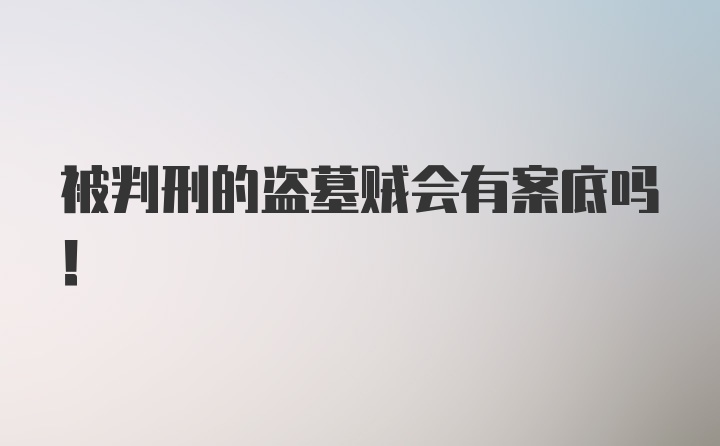 被判刑的盗墓贼会有案底吗!